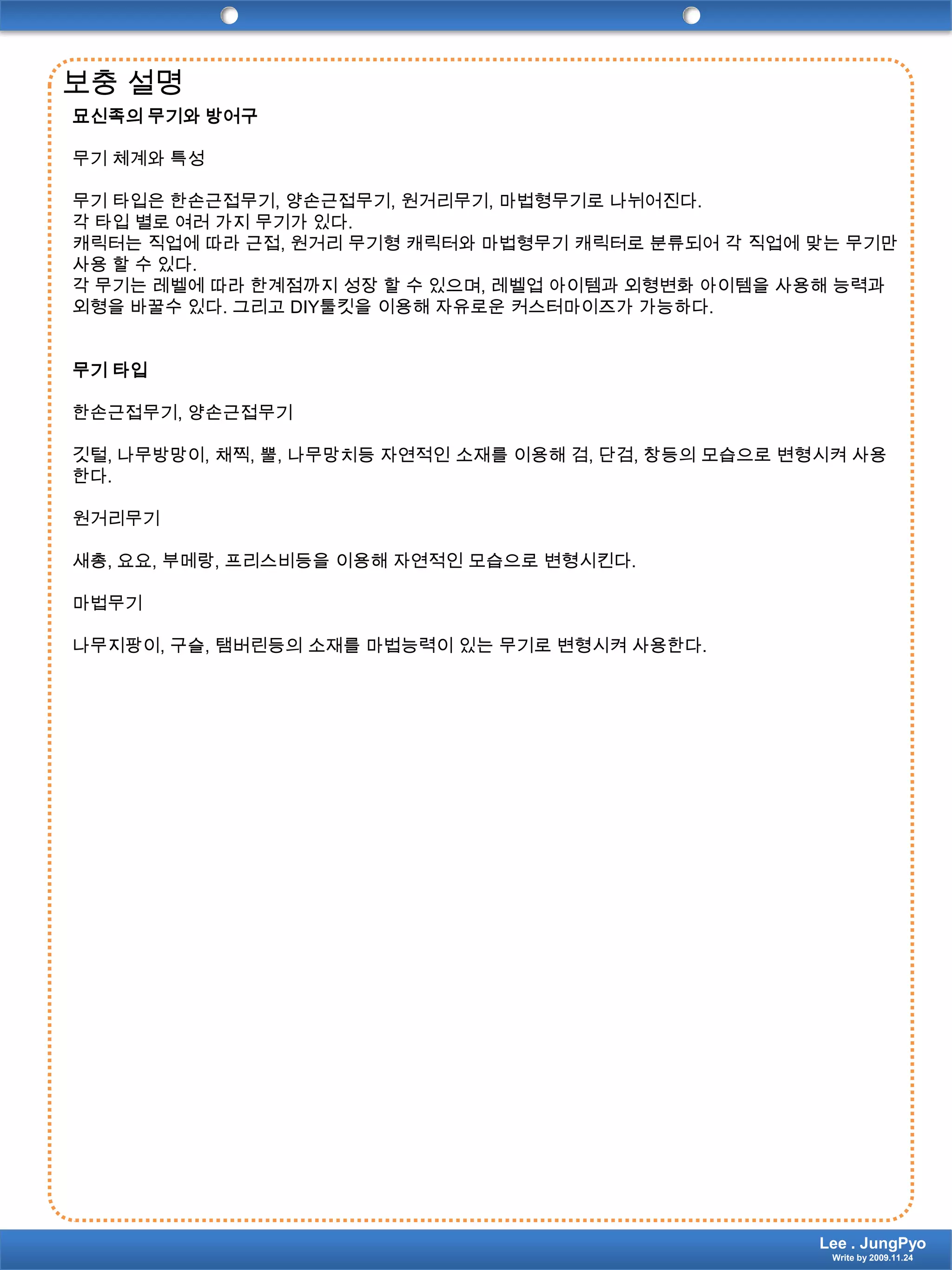 보충 설명

묘신족의 무기와 방어구

무기 체계와 특성

무기 타입은 한손근접무기, 양손근접무기, 원거리무기, 마법형무기로 나뉘어진다.
각 타입 별로 여러 가지 무기가 있다.
캐릭터는 직업에 따라 근접, 원거리 무기형 캐릭터와 마법형무기 캐릭터로 분류되어 각 직업에 맞는 무기만 사용 할 수 있다.
각 무기는 레벨에 따라 한계점까지 성장 할 수 있으며, 레벨업 아이템과 외형변화 아이템을 사용해 능력과 외형을 바꿀수 있다. 그리고 DIY툴킷을 이용해 자유로운 커스터마이즈가 가능하다.

무기 타입

한손근접무기, 양손근접무기

깃털, 나무방망이, 채찍, 뿔, 나무망치등 자연적인 소재를 이용해 검, 단검, 창등의 모습으로 변형시켜 사용한다.

원거리무기

새총, 요요, 부메랑, 프리스비등을 이용해 자연적인 모습으로 변형시킨다.

마법무기

나무지팡이, 구슬, 탬버린등의 소재를 마법능력이 있는 무기로 변형시켜 사용한다.

Lee . JungPyo
Write by 2009.11.24